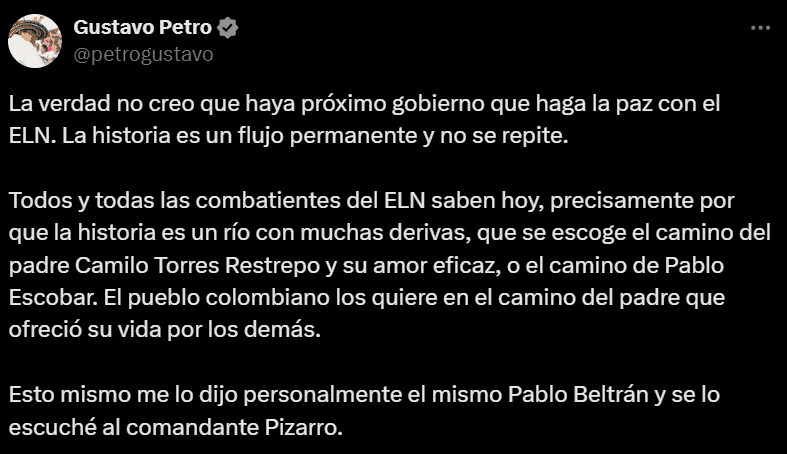 Gustavo Petro
@petrogustavo

La verdad no creo que haya próximo gobierno que haga la paz con el ELN. La historia es un flujo permanente y no se repite.

Todos y todas las combatientes del ELN saben hoy, precisamente por que la historia es un río con muchas derivas, que se escoge el camino del padre Camilo Torres Restrepo y su amor eficaz, o el camino de Pablo Escobar. El pueblo colombiano los quiere en el camino del padre que ofreció su vida por los demás.

Esto mismo me lo dijo personalmente el mismo Pablo Beltrán y se lo escuché al comandante Pizarro.